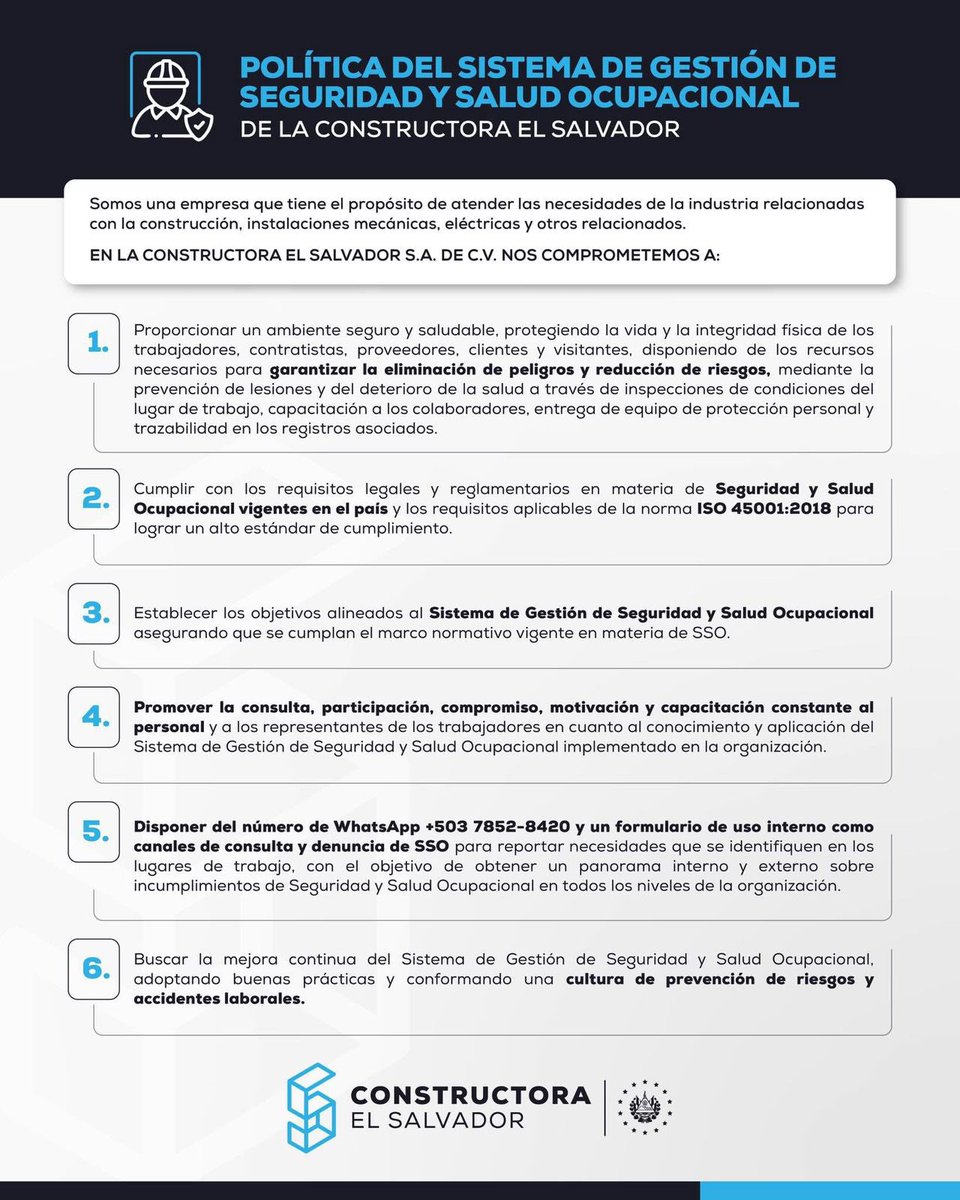 POLÍTICA DEL SISTEMA DE GESTIÓN DE SEGURIDAD Y SALUD OCUPACIONAL
DE LA CONSTRUCTORA EL SALVADOR

Somos una empresa que tiene el propósito de atender las necesidades de la industria relacionadas con la construcción, instalaciones mecánicas, eléctricas y otros relacionados.

EN LA CONSTRUCTORA EL SALVADOR S.A. DE C.V. NOS COMPROMETEMOS A:

1. Proporcionar un ambiente seguro y saludable, protegiendo la vida y la integridad física de los trabajadores, contratistas, proveedores, clientes y visitantes, disponiendo de los recursos necesarios para garantizar la eliminación de peligros y reducción de riesgos, mediante la prevención de lesiones y del deterioro de la salud a través de inspecciones de condiciones del lugar de trabajo, capacitación a los colaboradores, entrega de equipo de protección personal y trazabilidad en los registros asociados.

2. Cumplir con los requisitos legales y reglamentarios en materia de Seguridad y Salud Ocupacional vigentes en el país y los requisitos aplicables de la norma ISO 45001:2018 para lograr un alto estándar de cumplimiento.

3. Establecer los objetivos alineados al Sistema de Gestión de Seguridad y Salud Ocupacional asegurando que se cumplan el marco normativo vigente en materia de SSO.

4. Promover la consulta, participación, compromiso, motivación y capacitación constante al personal y a los representantes de los trabajadores en cuanto al conocimiento y aplicación del Sistema de Gestión de Seguridad y Salud Ocupacional implementado en la organización.

5. Disponer del número de WhatsApp +503 7852-8420 y un formulario de uso interno como canales de consulta y denuncia de SSO para reportar necesidades que se identifiquen en los lugares de trabajo, con el objetivo de obtener un panorama interno y externo sobre incumplimientos de Seguridad y Salud Ocupacional en todos los niveles de la organización.

6. Buscar la mejora continua del Sistema de Gestión de Seguridad y Salud Ocupacional, adoptando buenas prácticas y conformando una cultura de prevención de riesgos y accidentes laborales.

CONSTRUCTORA
EL SALVADOR